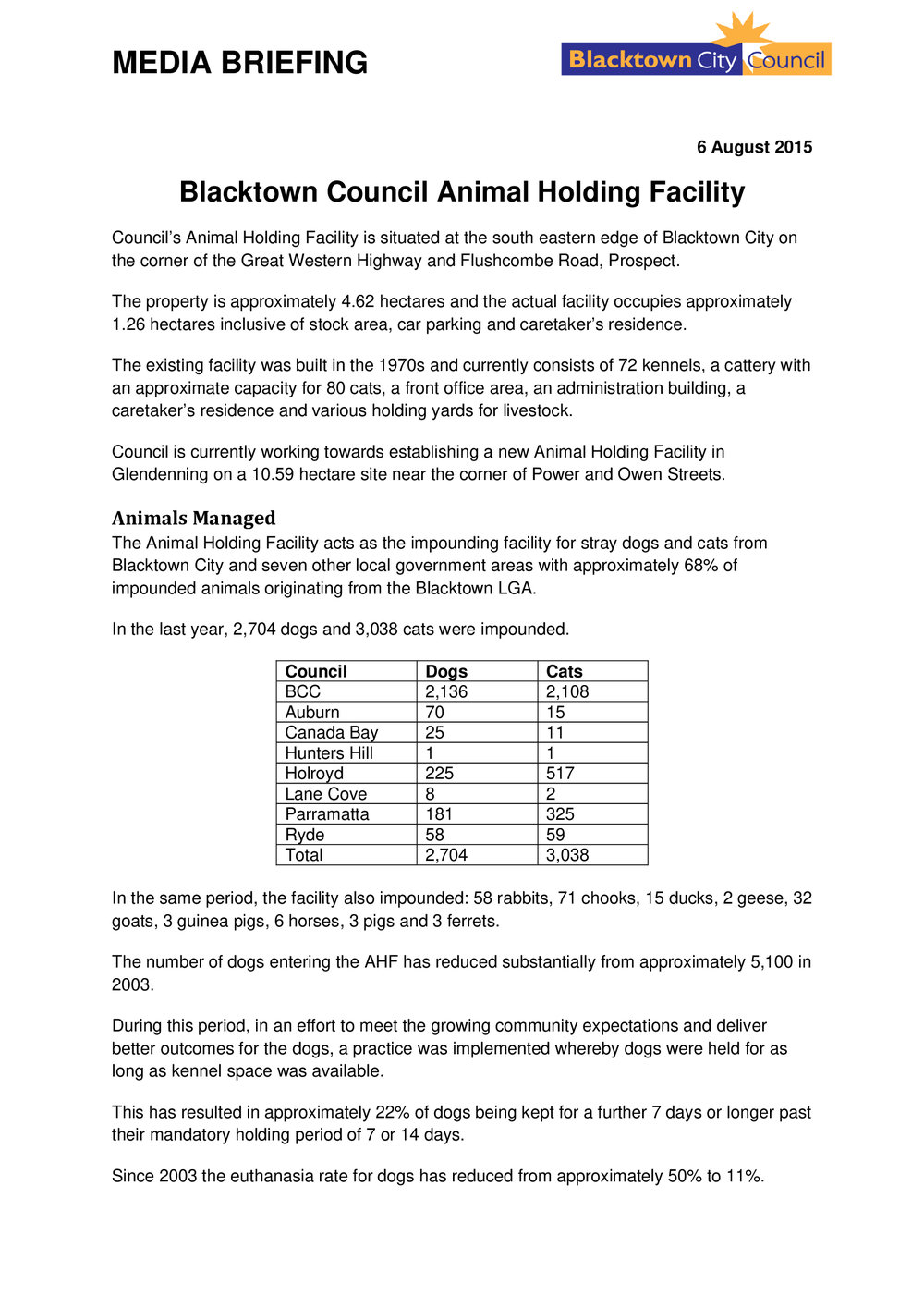 MEDIA BRIEFING

Blacktown City Council

6 August 2015

Blacktown Council Animal Holding Facility

Council's Animal Holding Facility is situated at the south eastern edge of Blacktown City on the corner of the Great Western Highway and Flushcombe Road, Prospect.

The property is approximately 4.62 hectares and the actual facility occupies approximately 1.26 hectares inclusive of stock area, car parking and caretaker's residence.

The existing facility was built in the 1970s and currently consists of 72 kennels, a cattery with an approximate capacity for 80 cats, a front office area, an administration building, a caretaker's residence and various holding yards for livestock.

Council is currently working towards establishing a new Animal Holding Facility in Glendenning on a 10.59 hectare site near the corner of Power and Owen Streets.

Animals Managed
The Animal Holding Facility acts as the impounding facility for stray dogs and cats from Blacktown City and seven other local government areas with approximately 68% of impounded animals originating from the Blacktown LGA.

In the last year, 2,704 dogs and 3,038 cats were impounded.

| Council | Dogs | Cats |
|---|---|---|
| BCC | 2,136 | 2,108 |
| Auburn | 70 | 15 |
| Canada Bay | 25 | 11 |
| Hunters Hill | 1 | 1 |
| Holroyd | 225 | 517 |
| Lane Cove | 8 | 2 |
| Parramatta | 181 | 325 |
| Ryde | 58 | 59 |
| Total | 2,704 | 3,038 |

In the same period, the facility also impounded: 58 rabbits, 71 chooks, 15 ducks, 2 geese, 32 goats, 3 guinea pigs, 6 horses, 3 pigs and 3 ferrets.

The number of dogs entering the AHF has reduced substantially from approximately 5,100 in 2003.

During this period, in an effort to meet the growing community expectations and deliver better outcomes for the dogs, a practice was implemented whereby dogs were held for as long as kennel space was available.

This has resulted in approximately 22% of dogs being kept for a further 7 days or longer past their mandatory holding period of 7 or 14 days.

Since 2003 the euthanasia rate for dogs has reduced from approximately 50% to 11%.